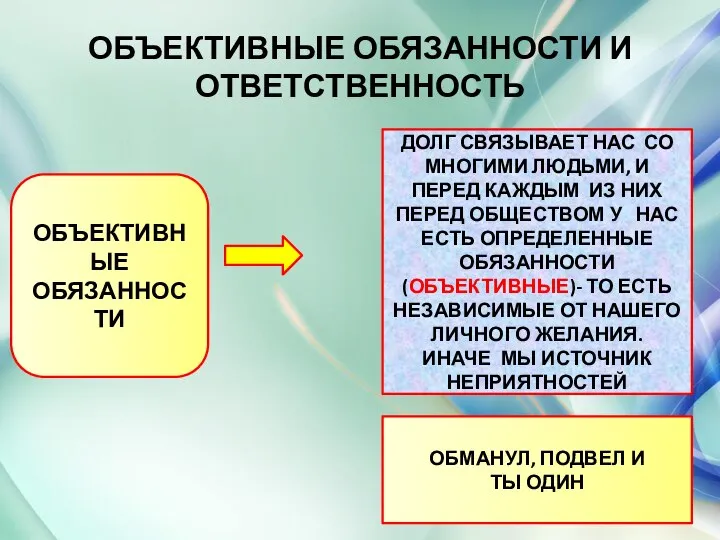 ОБЪЕКТИВНЫЕ ОБЯЗАННОСТИ И ОТВЕТСТВЕННОСТЬ

ОБЪЕКТИВНЫЕ ОБЯЗАННОСТИ

ДОЛГ СВЯЗЫВАЕТ НАС СО МНОГИМИ ЛЮДЬМИ, И ПЕРЕД КАЖДЫМ ИЗ НИХ ПЕРЕД ОБЩЕСТВОМ У НАС ЕСТЬ ОПРЕДЕЛЕННЫЕ ОБЯЗАННОСТИ (ОБЪЕКТИВНЫЕ)- ТО ЕСТЬ НЕЗАВИСИМЫЕ ОТ НАШЕГО ЛИЧНОГО ЖЕЛАНИЯ. ИНАЧЕ МЫ ИСТОЧНИК НЕПРИЯТНОСТЕЙ

ОБМАНУЛ, ПОДВЕЛ И ТЫ ОДИН